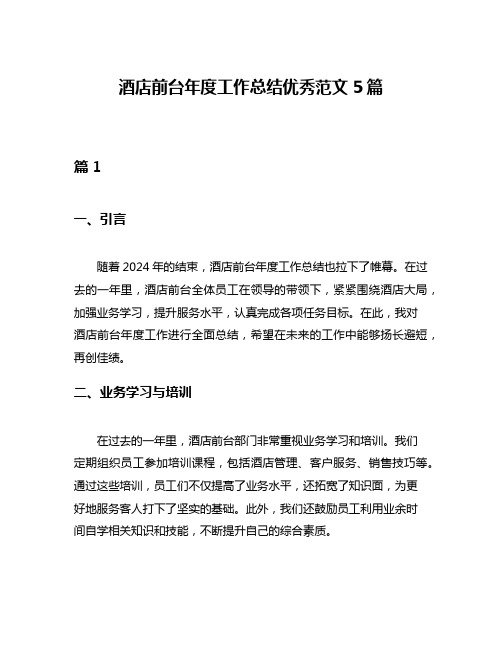 酒店前台年度工作总结优秀范文 5 篇

篇 1

一、引言

随着 2024 年的结束，酒店前台年度工作总结也拉下了帷幕。在过去的一年里，酒店前台全体员工在领导的带领下，紧紧围绕酒店大局，加强业务学习，提升服务水平，认真完成各项任务目标。在此，我对酒店前台年度工作进行全面总结，希望在未来的工作中能够扬长避短，再创佳绩。

二、业务学习与培训

在过去的一年里，酒店前台部门非常重视业务学习和培训。我们定期组织员工参加培训课程，包括酒店管理、客户服务、销售技巧等。通过这些培训，员工们不仅提高了业务水平，还拓宽了知识面，为更好地服务客人打下了坚实的基础。此外，我们还鼓励员工利用业余时间自学相关知识和技能，不断提升自己的综合素质。